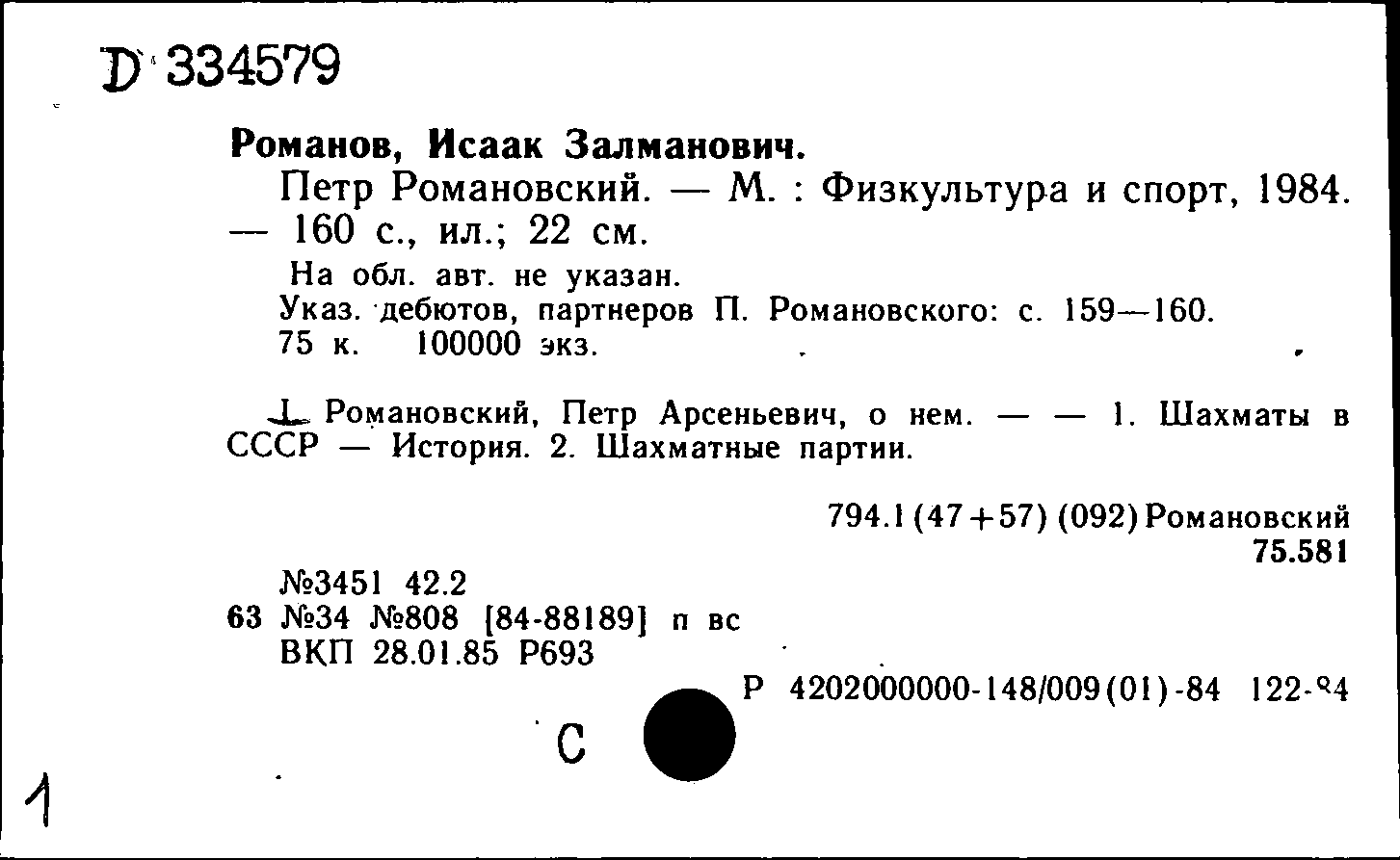 D 334579

Романов, Исаак Залманович.
Петр Романовский. — М. : Физкультура и спорт, 1984. — 160 с., ил.; 22 см.
На обл. авт. не указан.
Указ. дебютов, партнеров П. Романовского: с. 159—160.
75 к. 100000 экз.

1. Романовский, Петр Арсеньевич, о нем. — — 1. Шахматы в СССР — История. 2. Шахматные партии.

794.1(47+57)(092)Романовский
75.581

№3451 42.2
63 №34 №808 [84-88189] п вс
ВКП 28.01.85 Р693
Р 4202000000-148/009(01)-84 122-84
С

1